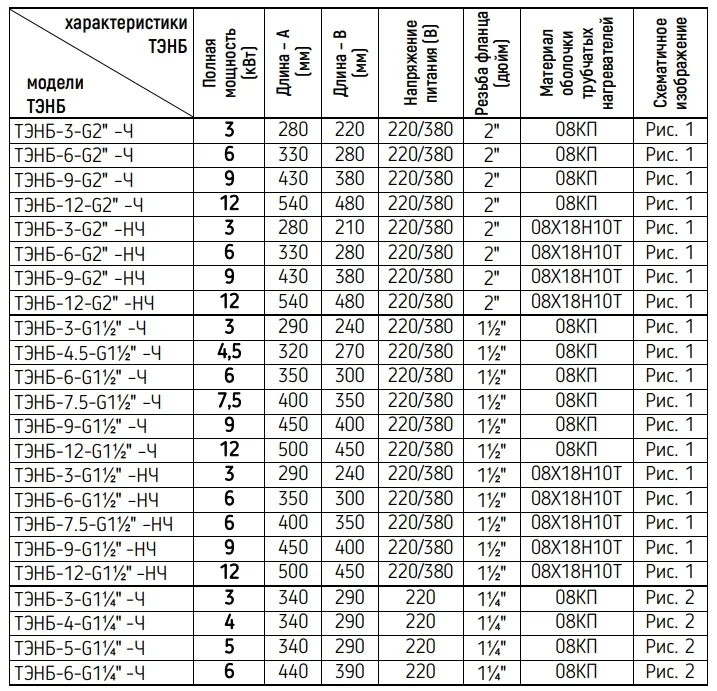 | характеристики ТЭНБ / модели ТЭНБ | Полная мощность (кВт) | Длина - А (мм) | Длина - В (мм) | Напряжение питания (В) | Резьба фланца (дюйм) | Материал оболочки трубчатых нагревателей | Схематичное изображение |
|---|---|---|---|---|---|---|---|
| ТЭНБ-3-G2" -Ч | 3 | 280 | 220 | 220/380 | 2" | 08КП | Рис. 1 |
| ТЭНБ-6-G2" -Ч | 6 | 330 | 280 | 220/380 | 2" | 08КП | Рис. 1 |
| ТЭНБ-9-G2" -Ч | 9 | 430 | 380 | 220/380 | 2" | 08КП | Рис. 1 |
| ТЭНБ-12-G2" -Ч | 12 | 540 | 480 | 220/380 | 2" | 08КП | Рис. 1 |
| ТЭНБ-3-G2" -НЧ | 3 | 280 | 210 | 220/380 | 2" | 08Х18Н10Т | Рис. 1 |
| ТЭНБ-6-G2" -НЧ | 6 | 330 | 280 | 220/380 | 2" | 08Х18Н10Т | Рис. 1 |
| ТЭНБ-9-G2" -НЧ | 9 | 430 | 380 | 220/380 | 2" | 08Х18Н10Т | Рис. 1 |
| ТЭНБ-12-G2" -НЧ | 12 | 540 | 480 | 220/380 | 2" | 08Х18Н10Т | Рис. 1 |
| ТЭНБ-3-G1½" -Ч | 3 | 290 | 240 | 220/380 | 1½" | 08КП | Рис. 1 |
| ТЭНБ-4.5-G1½" -Ч | 4,5 | 320 | 270 | 220/380 | 1½" | 08КП | Рис. 1 |
| ТЭНБ-6-G1½" -Ч | 6 | 350 | 300 | 220/380 | 1½" | 08КП | Рис. 1 |
| ТЭНБ-7.5-G1½" -Ч | 7,5 | 400 | 350 | 220/380 | 1½" | 08КП | Рис. 1 |
| ТЭНБ-9-G1½" -Ч | 9 | 450 | 400 | 220/380 | 1½" | 08КП | Рис. 1 |
| ТЭНБ-12-G1½" -Ч | 12 | 500 | 450 | 220/380 | 1½" | 08КП | Рис. 1 |
| ТЭНБ-3-G1½" -НЧ | 3 | 290 | 240 | 220/380 | 1½" | 08Х18Н10Т | Рис. 1 |
| ТЭНБ-6-G1½" -НЧ | 6 | 350 | 300 | 220/380 | 1½" | 08Х18Н10Т | Рис. 1 |
| ТЭНБ-7.5-G1½" -НЧ | 6 | 400 | 350 | 220/380 | 1½" | 08Х18Н10Т | Рис. 1 |
| ТЭНБ-9-G1½" -НЧ | 9 | 450 | 400 | 220/380 | 1½" | 08Х18Н10Т | Рис. 1 |
| ТЭНБ-12-G1½" -НЧ | 12 | 500 | 450 | 220/380 | 1½" | 08Х18Н10Т | Рис. 1 |
| ТЭНБ-3-G1¼" -Ч | 3 | 340 | 290 | 220 | 1¼" | 08КП | Рис. 2 |
| ТЭНБ-4-G1¼" -Ч | 4 | 340 | 290 | 220 | 1¼" | 08КП | Рис. 2 |
| ТЭНБ-5-G1¼" -Ч | 5 | 340 | 290 | 220 | 1¼" | 08КП | Рис. 2 |
| ТЭНБ-6-G1¼" -Ч | 6 | 440 | 390 | 220 | 1¼" | 08КП | Рис. 2 |